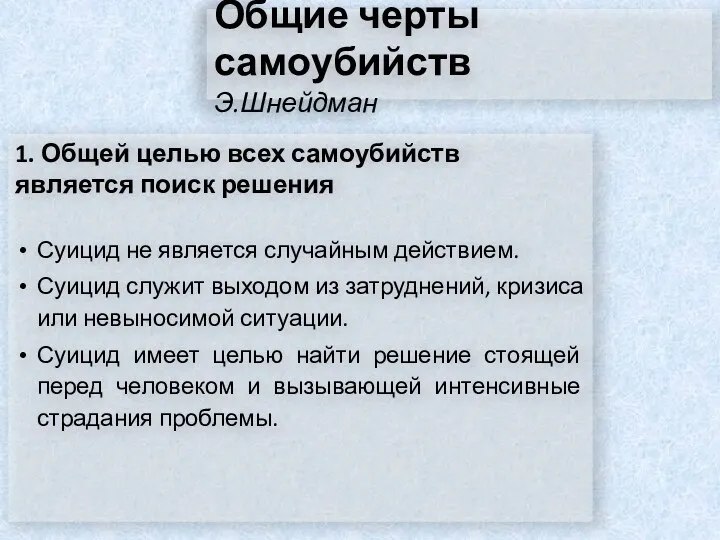 Общие черты самоубийств
Э.Шнейдман

1. Общей целью всех самоубийств является поиск решения

• Суицид не является случайным действием.
• Суицид служит выходом из затруднений, кризиса или невыносимой ситуации.
• Суицид имеет целью найти решение стоящей перед человеком и вызывающей интенсивные страдания проблемы.